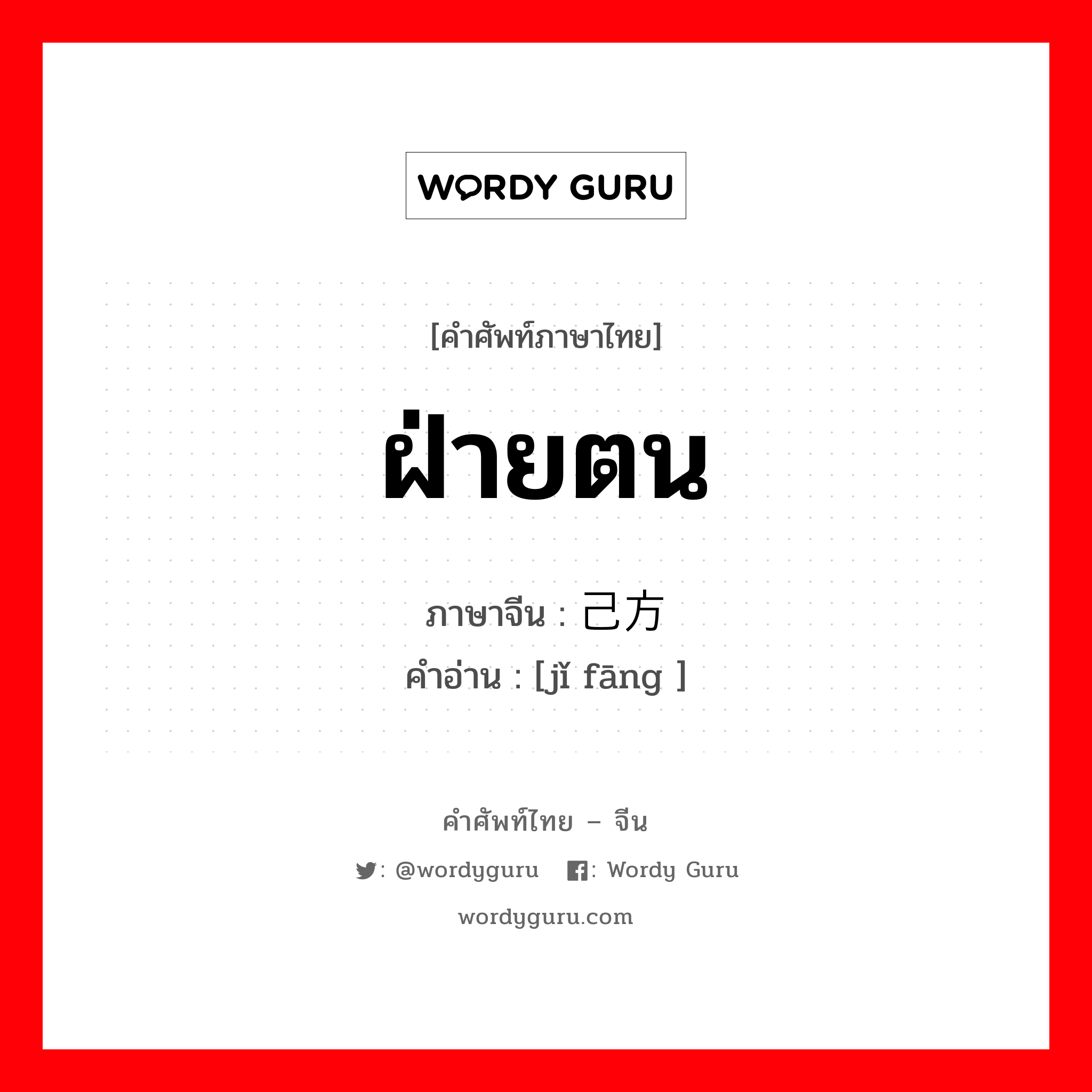 WORDY GURU

[คำศัพท์ภาษาไทย]

ฝ่ายตน

ภาษาจีน : 己方
คำอ่าน : [jǐ fāng ]

คำศัพท์ไทย – จีน

: @wordyguru : Wordy Guru

wordyguru.com